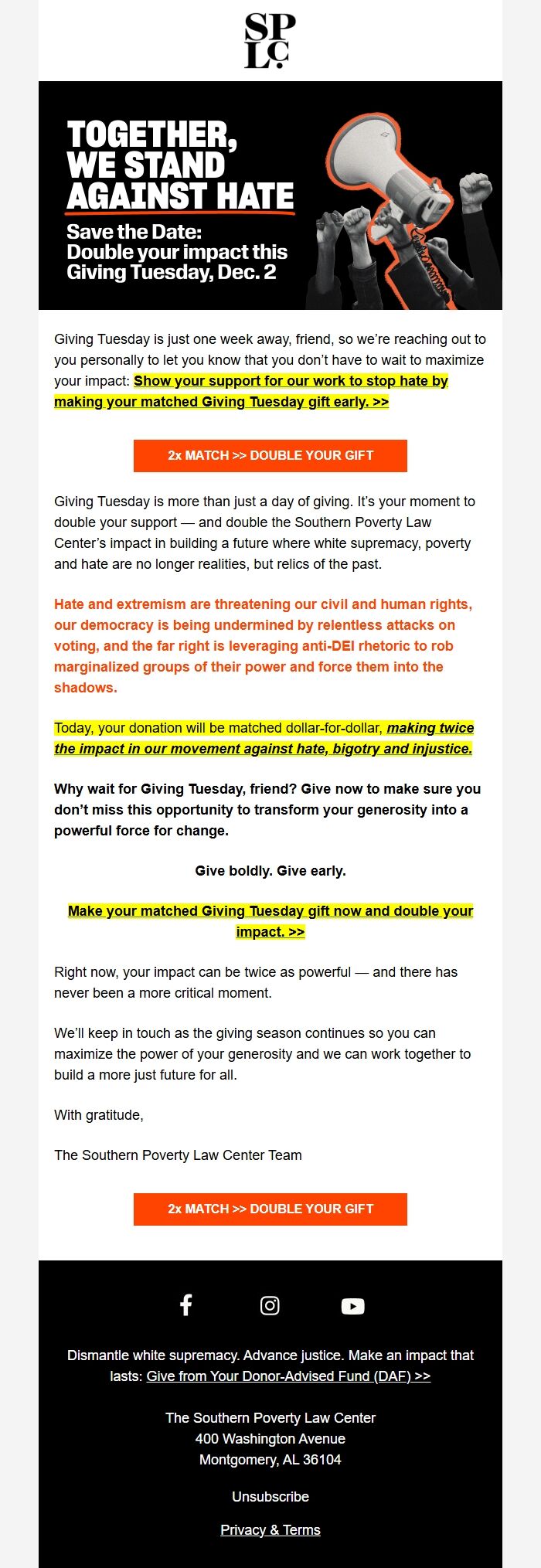 SP
LC

TOGETHER, WE STAND AGAINST HATE

Save the Date: Double your impact this Giving Tuesday, Dec. 2

Giving Tuesday is just one week away, friend, so we're reaching out to you personally to let you know that you don't have to wait to maximize your impact: Show your support for our work to stop hate by making your matched Giving Tuesday gift early. >>

2x MATCH >> DOUBLE YOUR GIFT

Giving Tuesday is more than just a day of giving. It's your moment to double your support — and double the Southern Poverty Law Center's impact in building a future where white supremacy, poverty and hate are no longer realities, but relics of the past.

Hate and extremism are threatening our civil and human rights, our democracy is being undermined by relentless attacks on voting, and the far right is leveraging anti-DEI rhetoric to rob marginalized groups of their power and force them into the shadows.

Today, your donation will be matched dollar-for-dollar, making twice the impact in our movement against hate, bigotry and injustice.

Why wait for Giving Tuesday, friend? Give now to make sure you don't miss this opportunity to transform your generosity into a powerful force for change.

Give boldly. Give early.

Make your matched Giving Tuesday gift now and double your impact. >>

Right now, your impact can be twice as powerful — and there has never been a more critical moment.

We'll keep in touch as the giving season continues so you can maximize the power of your generosity and we can work together to build a more just future for all.

With gratitude,

The Southern Poverty Law Center Team

2x MATCH >> DOUBLE YOUR GIFT

Dismantle white supremacy. Advance justice. Make an impact that lasts: Give from Your Donor-Advised Fund (DAF) >>

The Southern Poverty Law Center
400 Washington Avenue
Montgomery, AL 36104

Unsubscribe

Privacy & Terms